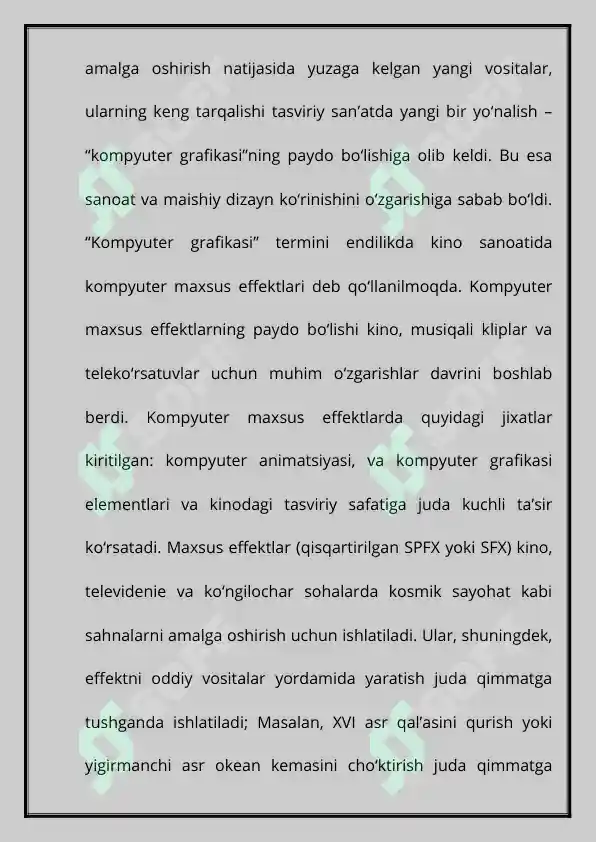 amalga oshirish natijasida yuzaga kelgan yangi vositalar, ularning keng tarqalishi tasviriy san’atda yangi bir yo‘nalish – “kompyuter grafikasi”ning paydo bo‘lishiga olib keldi. Bu esa sanoat va maishiy dizayn ko‘rinishini o‘zgarishiga sabab bo‘ldi. “Kompyuter grafikasi” termini endilikda kino sanoatida kompyuter maxsus effektlari deb qo‘llanilmoqda. Kompyuter maxsus effektlarning paydo bo‘lishi kino, musiqali kliplar va teleko‘rsatuvlar uchun muhim o‘zgarishlar davrini boshlab berdi. Kompyuter maxsus effektlarda quyidagi jixatlar kiritilgan: kompyuter animatsiyasi, va kompyuter grafikasi elementlari va kinodagi tasviriy safatiga juda kuchli ta’sir ko‘rsatadi. Maxsus effektlar (qisqartirilgan SPFX yoki SFX) kino, televidenie va ko‘ngilochar sohalarda kosmik sayohat kabi sahnalarni amalga oshirish uchun ishlatiladi. Ular, shuningdek, effektni oddiy vositalar yordamida yaratish juda qimmatga tushganda ishlatiladi; Masalan, XVI asr qal’asini qurish yoki yigirmanchi asr okean kemasini cho‘ktirish juda qimmatga